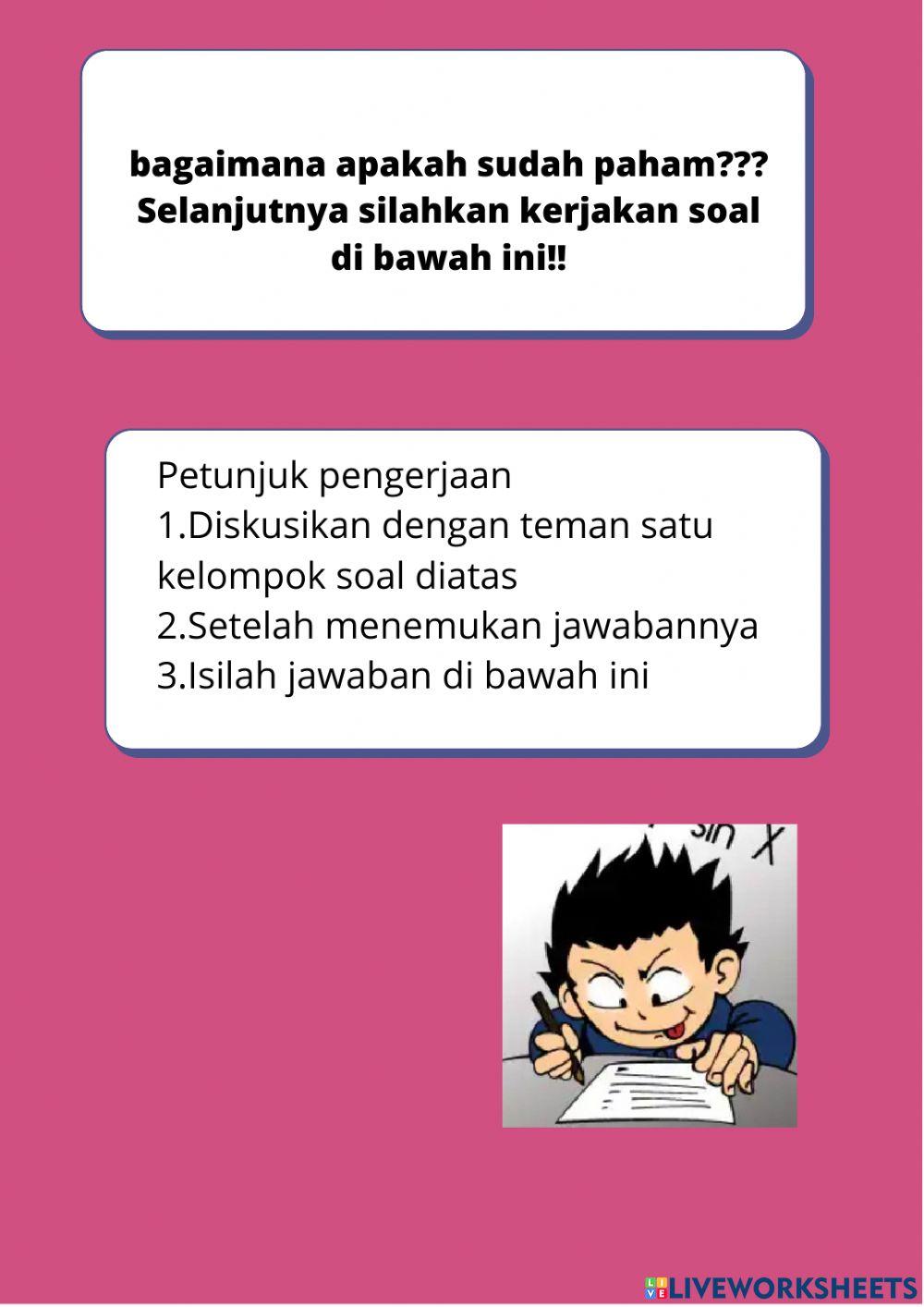 bagaimana apakah sudah paham??? Selanjutnya silahkan kerjakan soal di bawah ini!!

Petunjuk pengerjaan
1.Diskusikan dengan teman satu kelompok soal diatas
2.Setelah menemukan jawabannya
3.Isilah jawaban di bawah ini

sin x

LIVEWORKSHEETS